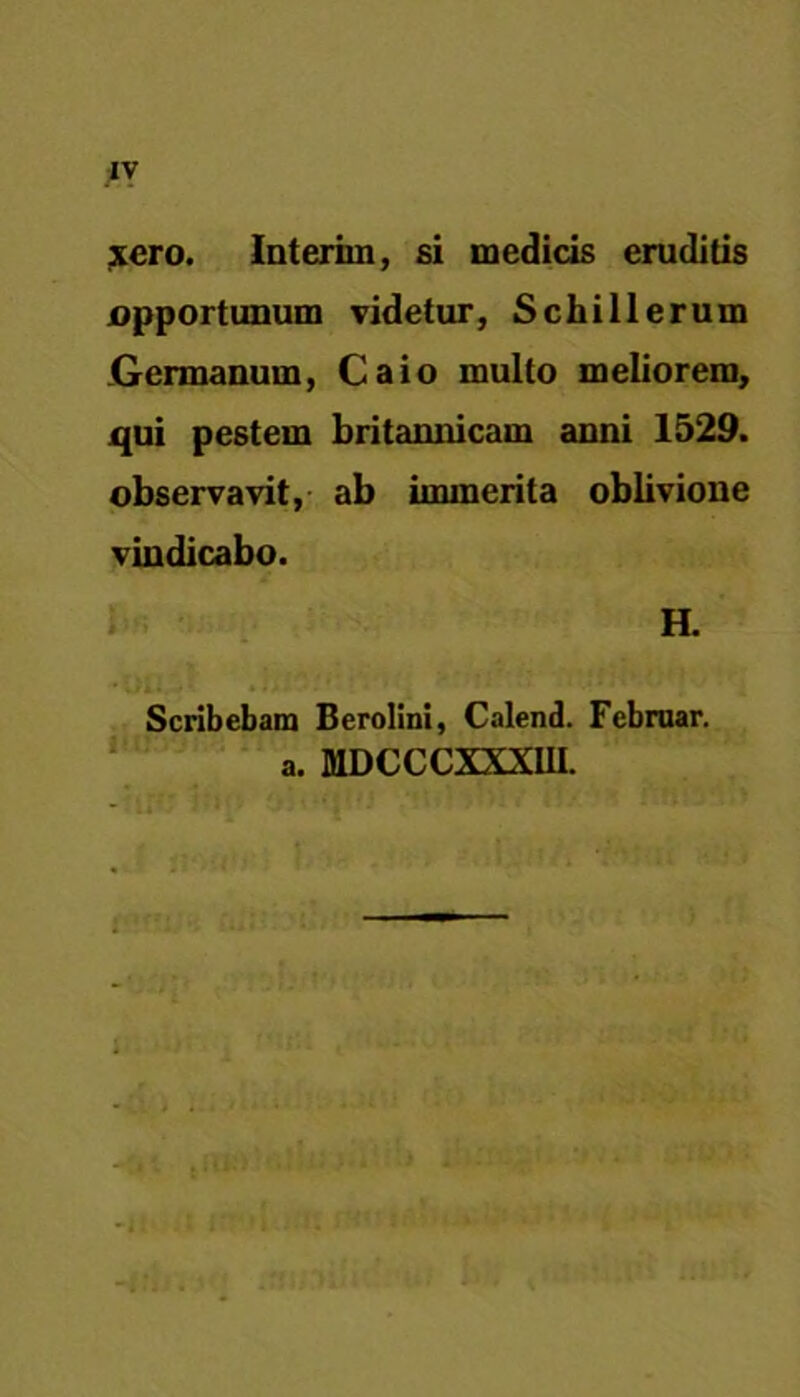 IV

xero. Interim, si medicis eruditis opportunum videtur, Schillerum Germanum, Caio multo meliorem, qui pestem britannicam anni 1529. observavit, ab immerita oblivione vindicabo.

H.

Scribebam Berolini, Calend. Februar. a. MDCCCXXXIII.